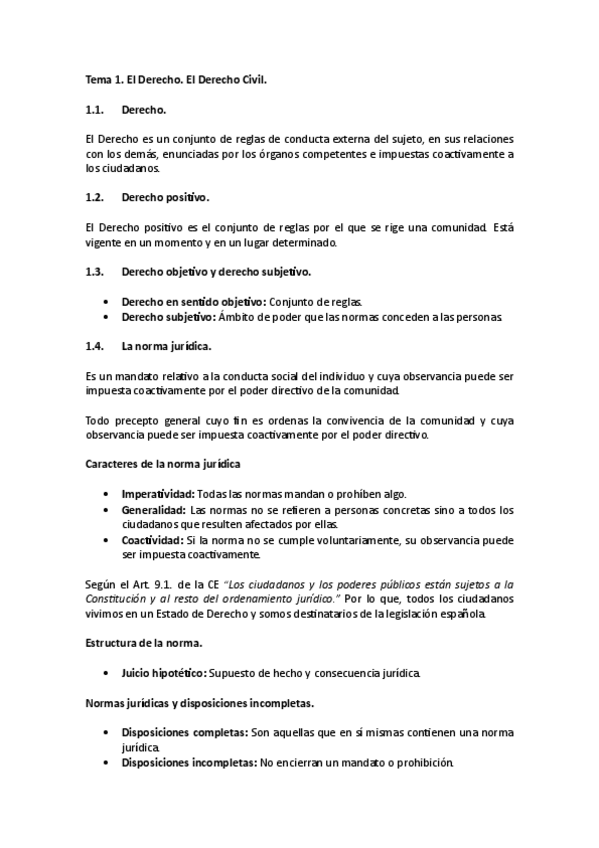 Tema 1. El Derecho. El Derecho Civil.

1.1. Derecho.

El Derecho es un conjunto de reglas de conducta externa del sujeto, en sus relaciones con los demás, enunciadas por los órganos competentes e impuestas coactivamente a los ciudadanos.

1.2. Derecho positivo.

El Derecho positivo es el conjunto de reglas por el que se rige una comunidad. Está vigente en un momento y en un lugar determinado.

1.3. Derecho objetivo y derecho subjetivo.

• Derecho en sentido objetivo: Conjunto de reglas.
• Derecho subjetivo: Ámbito de poder que las normas conceden a las personas.

1.4. La norma jurídica.

Es un mandato relativo a la conducta social del individuo y cuya observancia puede ser impuesta coactivamente por el poder directivo de la comunidad.

Todo precepto general cuyo fin es ordenas la convivencia de la comunidad y cuya observancia puede ser impuesta coactivamente por el poder directivo.

Caracteres de la norma jurídica

• Imperatividad: Todas las normas mandan o prohíben algo.
• Generalidad: Las normas no se refieren a personas concretas sino a todos los ciudadanos que resulten afectados por ellas.
• Coactividad: Si la norma no se cumple voluntariamente, su observancia puede ser impuesta coactivamente.

Según el Art. 9.1. de la CE "Los ciudadanos y los poderes públicos están sujetos a la Constitución y al resto del ordenamiento jurídico." Por lo que, todos los ciudadanos vivimos en un Estado de Derecho y somos destinatarios de la legislación española.

Estructura de la norma.

• Juicio hipotético: Supuesto de hecho y consecuencia jurídica.

Normas jurídicas y disposiciones incompletas.

• Disposiciones completas: Son aquellas que en sí mismas contienen una norma jurídica.
• Disposiciones incompletas: No encierran un mandato o prohibición.